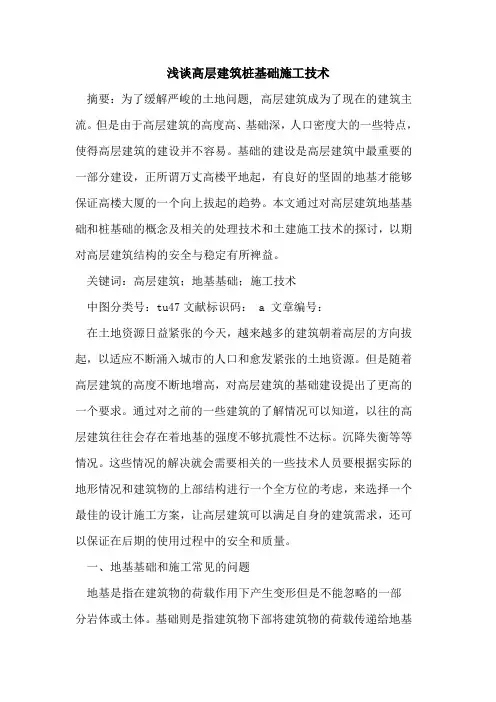 浅谈高层建筑桩基础施工技术

摘要：为了缓解严峻的土地问题，高层建筑成为了现在的建筑主流。但是由于高层建筑的高度高、基础深，人口密度大的一些特点，使得高层建筑的建设并不容易。基础的建设是高层建筑中最重要的一部分建设，正所谓万丈高楼平地起，有良好的坚固的地基才能够保证高楼大厦的一个向上拔起的趋势。本文通过对高层建筑地基基础和桩基础的概念及相关的处理技术和土建施工技术的探讨，以期对高层建筑结构的安全与稳定有所裨益。

关键词：高层建筑；地基基础；施工技术

中图分类号：tu47 文献标识码： a 文章编号：

在土地资源日益紧张的今天，越来越多的建筑朝着高层的方向拔起，以适应不断涌入城市的人口和愈发紧张的土地资源。但是随着高层建筑的高度不断地增高，对高层建筑的基础建设提出了更高的一个要求。通过对之前的一些建筑的了解情况可以知道，以往的高层建筑往往会存在着地基的强度不够抗震性不达标。沉降失衡等等情况。这些情况的解决就会需要相关的一些技术人员要根据实际的地形情况和建筑物的上部结构进行一个全方位的考虑，来选择一个最佳的设计施工方案，让高层建筑可以满足自身的建筑需求，还可以保证在后期的使用过程中的安全和质量。

一、地基基础和施工常见的问题

地基是指在建筑物的荷载作用下产生变形但是不能忽略的一部分岩体或土体。基础则是指建筑物下部将建筑物的荷载传递给地基